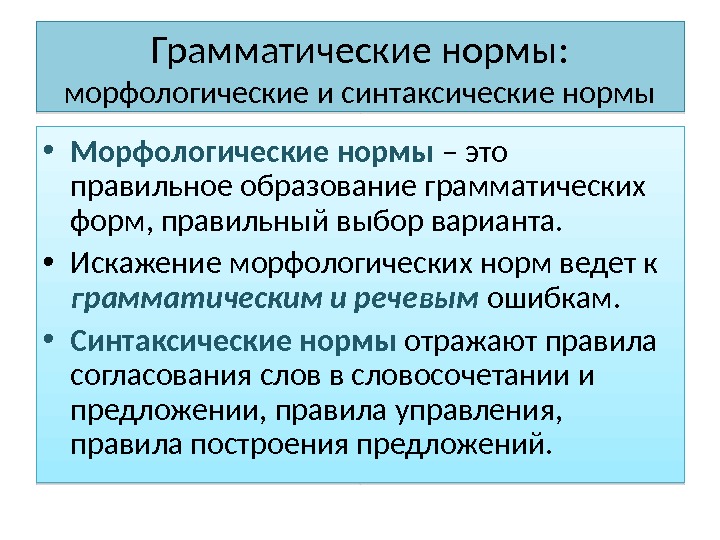 Грамматические нормы:
морфологические и синтаксические нормы

• Морфологические нормы – это правильное образование грамматических форм, правильный выбор варианта.
• Искажение морфологических норм ведет к грамматическим и речевым ошибкам.
• Синтаксические нормы отражают правила согласования слов в словосочетании и предложении, правила управления, правила построения предложений.